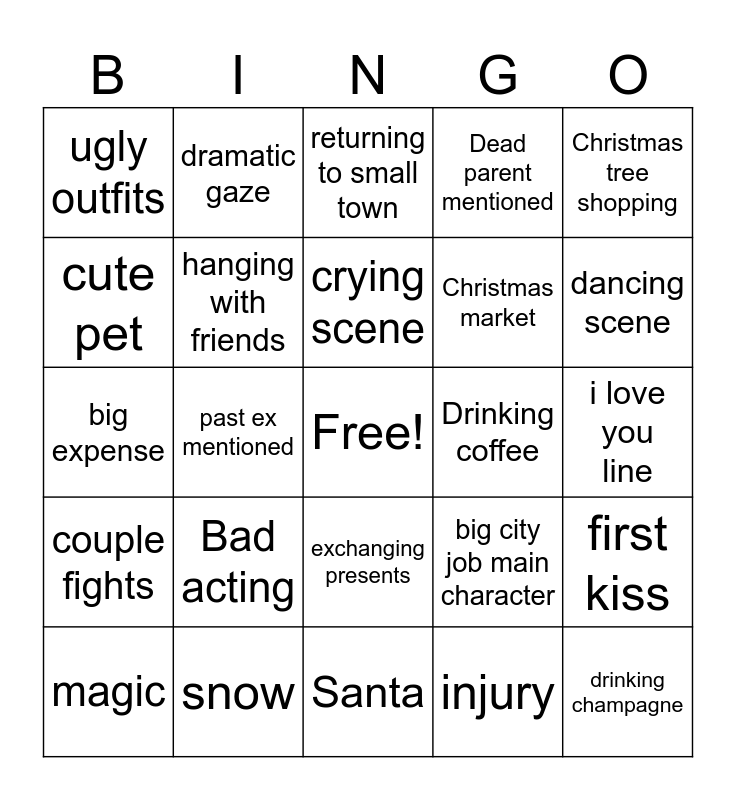 | B | I | N | G | O |
|---|---|---|---|---|
| ugly outfits | dramatic gaze | returning to small town | Dead parent mentioned | Christmas tree shopping |
| cute pet | hanging with friends | crying scene | Christmas market | dancing scene |
| big expense | past ex mentioned | Free! | Drinking coffee | i love you line |
| couple fights | Bad acting | exchanging presents | big city job main character | first kiss |
| magic | snow | Santa | injury | drinking champagne |